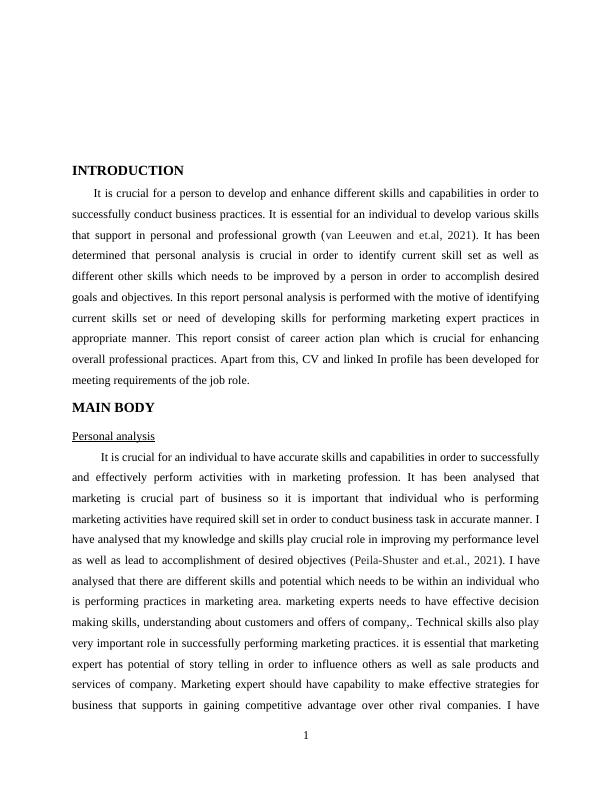 INTRODUCTION

It is crucial for a person to develop and enhance different skills and capabilities in order to successfully conduct business practices. It is essential for an individual to develop various skills that support in personal and professional growth (van Leeuwen and et.al, 2021). It has been determined that personal analysis is crucial in order to identify current skill set as well as different other skills which needs to be improved by a person in order to accomplish desired goals and objectives. In this report personal analysis is performed with the motive of identifying current skills set or need of developing skills for performing marketing expert practices in appropriate manner. This report consist of career action plan which is crucial for enhancing overall professional practices. Apart from this, CV and linked In profile has been developed for meeting requirements of the job role.

MAIN BODY

Personal analysis

It is crucial for an individual to have accurate skills and capabilities in order to successfully and effectively perform activities with in marketing profession. It has been analysed that marketing is crucial part of business so it is important that individual who is performing marketing activities have required skill set in order to conduct business task in accurate manner. I have analysed that my knowledge and skills play crucial role in improving my performance level as well as lead to accomplishment of desired objectives (Peila-Shuster and et.al., 2021). I have analysed that there are different skills and potential which needs to be within an individual who is performing practices in marketing area. marketing experts needs to have effective decision making skills, understanding about customers and offers of company,. Technical skills also play very important role in successfully performing marketing practices. it is essential that marketing expert has potential of story telling in order to influence others as well as sale products and services of company. Marketing expert should have capability to make effective strategies for business that supports in gaining competitive advantage over other rival companies. I have

1